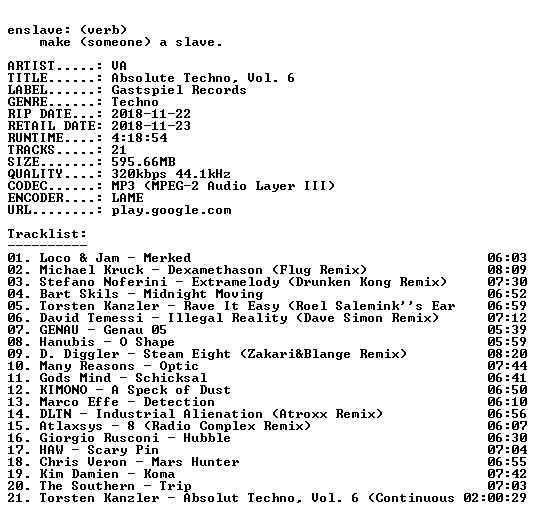 enslave: (verb)
make (someone) a slave.

ARTIST.....: VA
TITLE......: Absolute Techno, Vol. 6
LABEL......: Gastspiel Records
GENRE......: Techno
RIP DATE...: 2018-11-22
RETAIL DATE: 2018-11-23
RUNTIME....: 4:18:54
TRACKS.....: 21
SIZE.......: 595.66MB
QUALITY....: 320kbps 44.1kHz
CODEC......: MP3 (MPEG-2 Audio Layer III)
ENCODER....: LAME
URL........: play.google.com

Tracklist:
----------

01. Loco & Jam - Merked 06:03
02. Michael Kruck - Dexamethason (Flug Remix) 08:09
03. Stefano Noferini - Extramelody (Drunken Kong Remix) 07:30
04. Bart Skils - Midnight Moving 06:52
05. Torsten Kanzler - Rave It Easy (Roel Salemink''s Ear 06:59
06. David Temessi - Illegal Reality (Dave Simon Remix) 07:12
07. GENAU - Genau 05 05:39
08. Hanubis - O Shape 05:59
09. D. Diggler - Steam Eight (Zakari&Blange Remix) 08:20
10. Many Reasons - Optic 07:44
11. Gods Mind - Schicksal 06:41
12. KIMONO - A Speck of Dust 06:50
13. Marco Effe - Detection 06:10
14. DLTN - Industrial Alienation (Atroxx Remix) 06:56
15. Atlaxsys - 8 (Radio Complex Remix) 06:07
16. Giorgio Rusconi - Hubble 06:30
17. HAW - Scary Pin 07:04
18. Chris Veron - Mars Hunter 06:55
19. Kim Damien - Koma 07:42
20. The Southern - Trip 07:03
21. Torsten Kanzler - Absolut Techno, Vol. 6 (Continuous 02:00:29